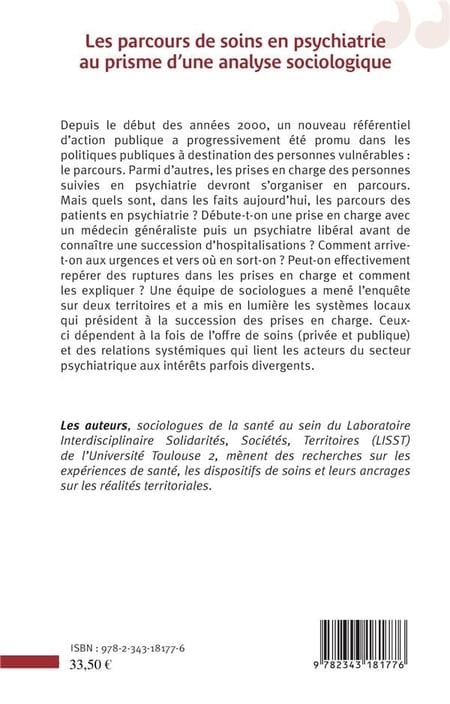 Les parcours de soins en psychiatrie au prisme d'une analyse sociologique

Depuis le début des années 2000, un nouveau référentiel d'action publique a progressivement été promu dans les politiques publiques à destination des personnes vulnérables : le parcours. Parmi d'autres, les prises en charge des personnes suivies en psychiatrie devront s'organiser en parcours. Mais quels sont, dans les faits aujourd'hui, les parcours des patients en psychiatrie ? Débute-t-on une prise en charge avec un médecin généraliste puis un psychiatre libéral avant de connaître une succession d'hospitalisations ? Comment arrive-t-on aux urgences et vers où en sort-on ? Peut-on effectivement repérer des ruptures dans les prises en charge et comment les expliquer ? Une équipe de sociologues a mené l'enquête sur deux territoires et a mis en lumière les systèmes locaux qui président à la succession des prises en charge. Ceux-ci dépendent à la fois de l'offre de soins (privée et publique) et des relations systémiques qui lient les acteurs du secteur psychiatrique aux intérêts parfois divergents.

Les auteurs, sociologues de la santé au sein du Laboratoire Interdisciplinaire Solidarités, Sociétés, Territoires (LISST) de l'Université Toulouse 2, mènent des recherches sur les expériences de santé, les dispositifs de soins et leurs ancrages sur les réalités territoriales.

ISBN : 978-2-343-18177-6
33,50 €

9 782343 181776